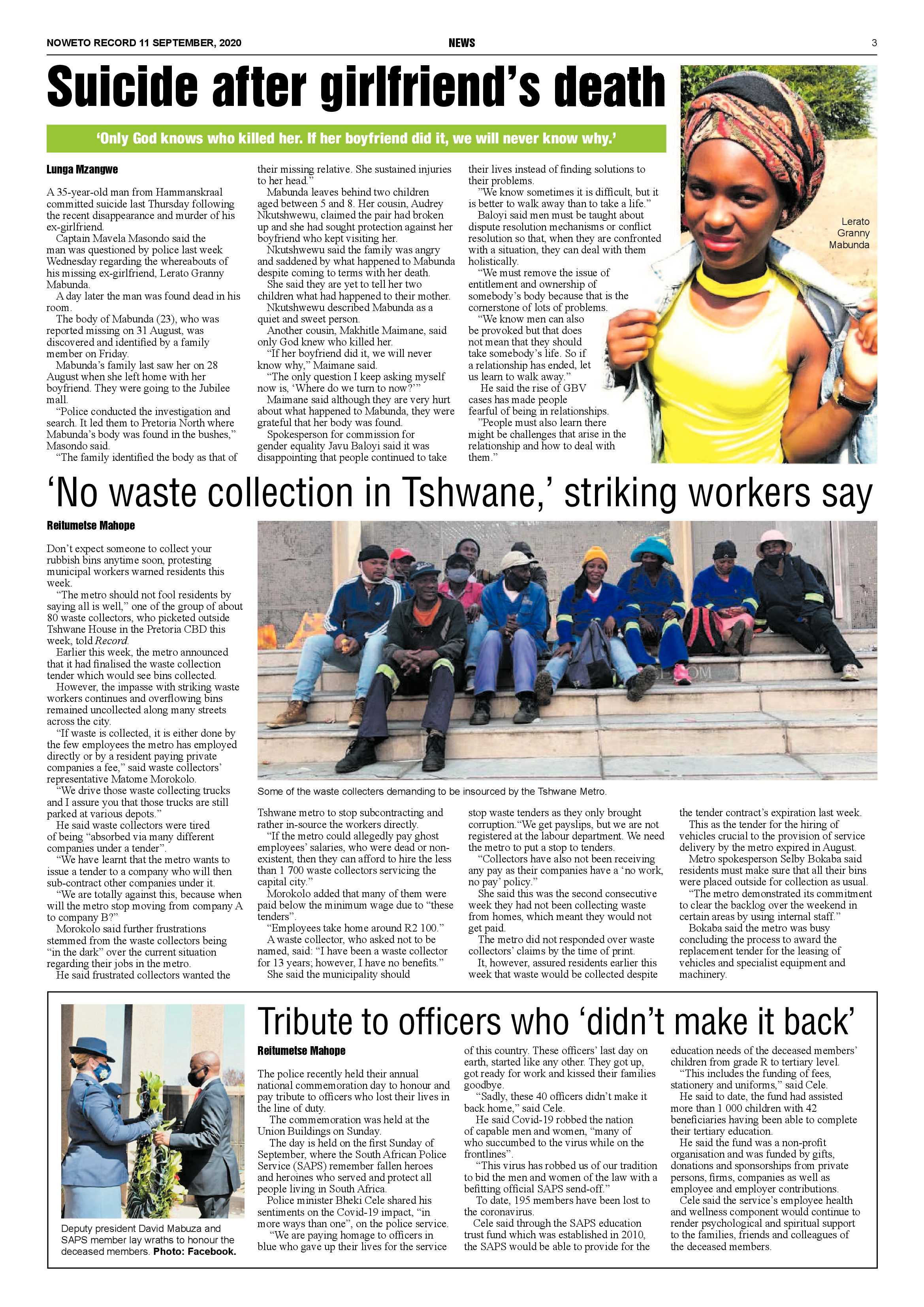 NOWETO RECORD 11 SEPTEMBER, 2020

NEWS

3

Suicide after girlfriend's death

'Only God knows who killed her. If her boyfriend did it, we will never know why.'

Lunga Mzangwe

A 35-year-old man from Hammanskraal committed suicide last Thursday following the recent disappearance and murder of his ex-girlfriend.
Captain Mavela Masondo said the man was questioned by police last week Wednesday regarding the whereabouts of his missing ex-girlfriend, Lerato Granny Mabunda.
A day later the man was found dead in his room.
The body of Mabunda (23), who was reported missing on 31 August, was discovered and identified by a family member on Friday.
Mabunda's family last saw her on 28 August when she left home with her boyfriend. They were going to the Jubilee mall.
"Police conducted the investigation and search. It led them to Pretoria North where Mabunda's body was found in the bushes," Masondo said.
"The family identified the body as that of their missing relative. She sustained injuries to her head."
Mabunda leaves behind two children aged between 5 and 8. Her cousin, Audrey Nkutshwewu, claimed the pair had broken up and she had sought protection against her boyfriend who kept visiting her.
Nkutshwewu said the family was angry and saddened by what happened to Mabunda despite coming to terms with her death.
She said they are yet to tell her two children what had happened to their mother.
Nkutshwewu described Mabunda as a quiet and sweet person.
Another cousin, Makhitle Maimane, said only God knew who killed her.
"If her boyfriend did it, we will never know why," Maimane said.
"The only question I keep asking myself now is, 'Where do we turn to now?'"
Maimane said although they are very hurt about what happened to Mabunda, they were grateful that her body was found.
Spokesperson for commission for gender equality Javu Baloyi said it was disappointing that people continued to take their lives instead of finding solutions to their problems.
"We know sometimes it is difficult, but it is better to walk away than to take a life."
Baloyi said men must be taught about dispute resolution mechanisms or conflict resolution so that, when they are confronted with a situation, they can deal with them holistically.
"We must remove the issue of entitlement and ownership of somebody's body because that is the cornerstone of lots of problems.
"We know men can also be provoked but that does not mean that they should take somebody's life. So if a relationship has ended, let us learn to walk away."
He said the rise of GBV cases has made people fearful of being in relationships.
"People must also learn there might be challenges that arise in the relationship and how to deal with them."

Lerato Granny Mabunda

'No waste collection in Tshwane,' striking workers say

Reitumetse Mahope

Don't expect someone to collect your rubbish bins anytime soon, protesting municipal workers warned residents this week.
"The metro should not fool residents by saying all is well," one of the group of about 80 waste collectors, who picketed outside Tshwane House in the Pretoria CBD this week, told Record.
Earlier this week, the metro announced that it had finalised the waste collection tender which would see bins collected.
However, the impasse with striking waste workers continues and overflowing bins remained uncollected along many streets across the city.
"If waste is collected, it is either done by the few employees the metro has employed directly or by a resident paying private companies a fee," said waste collectors' representative Matome Morokolo.
"We drive those waste collecting trucks and I assure you that those trucks are still parked at various depots."
He said waste collectors were tired of being "absorbed via many different companies under a tender".
"We have learnt that the metro wants to issue a tender to a company who will then sub-contract other companies under it.
"We are totally against this, because when will the metro stop moving from company A to company B?"
Morokolo said further frustrations stemmed from the waste collectors being "in the dark" over the current situation regarding their jobs in the metro.
He said frustrated collectors wanted the Tshwane metro to stop subcontracting and rather in-source the workers directly.
"If the metro could allegedly pay ghost employees' salaries, who were dead or non-existent, then they can afford to hire the less than 1 700 waste collectors servicing the capital city."
Morokolo added that many of them were paid below the minimum wage due to "these tenders".
"Employees take home around R2 100."
A waste collector, who asked not to be named, said: "I have been a waste collector for 13 years; however, I have no benefits."
She said the municipality should stop waste tenders as they only brought corruption."We get payslips, but we are not registered at the labour department. We need the metro to put a stop to tenders.
"Collectors have also not been receiving any pay as their companies have a 'no work, no pay' policy."
She said this was the second consecutive week they had not been collecting waste from homes, which meant they would not get paid.
The metro did not responded over waste collectors' claims by the time of print.
It, however, assured residents earlier this week that waste would be collected despite the tender contract's expiration last week.
This as the tender for the hiring of vehicles crucial to the provision of service delivery by the metro expired in August.
Metro spokesperson Selby Bokaba said residents must make sure that all their bins were placed outside for collection as usual.
"The metro demonstrated its commitment to clear the backlog over the weekend in certain areas by using internal staff."
Bokaba said the metro was busy concluding the process to award the replacement tender for the leasing of vehicles and specialist equipment and machinery.

Some of the waste collecters demanding to be insourced by the Tshwane Metro.

Tribute to officers who 'didn't make it back'

Reitumetse Mahope

The police recently held their annual national commemoration day to honour and pay tribute to officers who lost their lives in the line of duty.
The commemoration was held at the Union Buildings on Sunday.
The day is held on the first Sunday of September, where the South African Police Service (SAPS) remember fallen heroes and heroines who served and protect all people living in South Africa.
Police minister Bheki Cele shared his sentiments on the Covid-19 impact, "in more ways than one", on the police service.
"We are paying homage to officers in blue who gave up their lives for the service of this country. These officers' last day on earth, started like any other. They got up, got ready for work and kissed their families goodbye.
"Sadly, these 40 officers didn't make it back home," said Cele.
He said Covid-19 robbed the nation of capable men and women, "many of who succumbed to the virus while on the frontlines".
"This virus has robbed us of our tradition to bid the men and women of the law with a befitting official SAPS send-off."
To date, 195 members have been lost to the coronavirus.
Cele said through the SAPS education trust fund which was established in 2010, the SAPS would be able to provide for the education needs of the deceased members' children from grade R to tertiary level.
"This includes the funding of fees, stationery and uniforms," said Cele.
He said to date, the fund had assisted more than 1 000 children with 42 beneficiaries having been able to complete their tertiary education.
He said the fund was a non-profit organisation and was funded by gifts, donations and sponsorships from private persons, firms, companies as well as employee and employer contributions.
Cele said the service's employee health and wellness component would continue to render psychological and spiritual support to the families, friends and colleagues of the deceased members.

Deputy president David Mabuza and SAPS member lay wraths to honour the deceased members. Photo: Facebook.